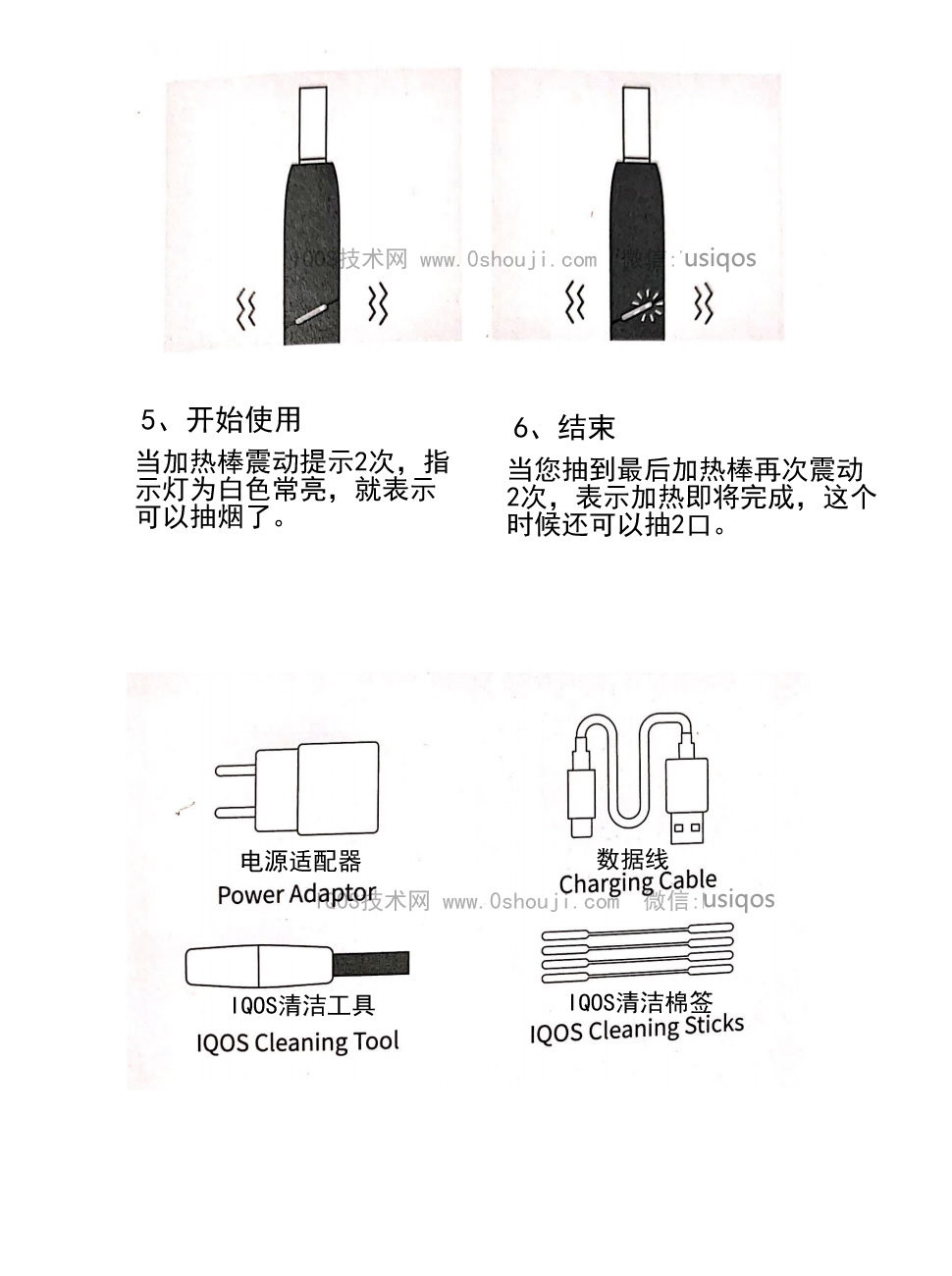 IQOS技术网 www.0shouji.com 微信: usiqos

5、开始使用

当加热棒震动提示2次，指示灯为白色常亮，就表示可以抽烟了。

6、结束

当您抽到最后加热棒再次震动2次，表示加热即将完成，这个时候还可以抽2口。

电源适配器
Power Adaptor

数据线
Charging Cable

IQOS技术网 www.0shouji.com 微信: usiqos

IQOS清洁工具
IQOS Cleaning Tool

IQOS清洁棉签
IQOS Cleaning Sticks